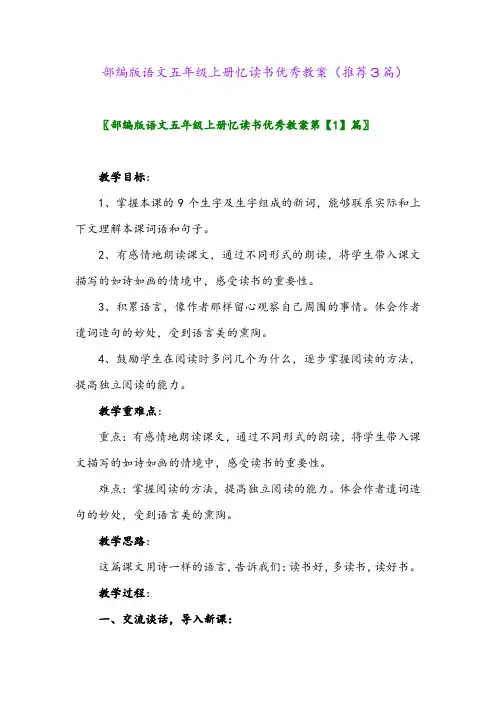 部编版语文五年级上册忆读书优秀教案（推荐3篇）

〖部编版语文五年级上册忆读书优秀教案第【1】篇〗

教学目标：

1、掌握本课的9个生字及生字组成的新词，能够联系实际和上下文理解本课词语和句子。

2、有感情地朗读课文，通过不同形式的朗读，将学生带入课文描写的如诗如画的情境中，感受读书的重要性。

3、积累语言，像作者那样留心观察自己周围的事情。体会作者遣词造句的妙处，受到语言美的熏陶。

4、鼓励学生在阅读时多问几个为什么，逐步掌握阅读的方法，提高独立阅读的能力。

教学重难点：

重点：有感情地朗读课文，通过不同形式的朗读，将学生带入课文描写的如诗如画的情境中，感受读书的重要性。

难点：掌握阅读的方法，提高独立阅读的能力。体会作者遣词造句的妙处，受到语言美的熏陶。

教学思路：

这篇课文用诗一样的语言，告诉我们：读书好，多读书，读好书。

教学过程：

一、交流谈话，导入新课：